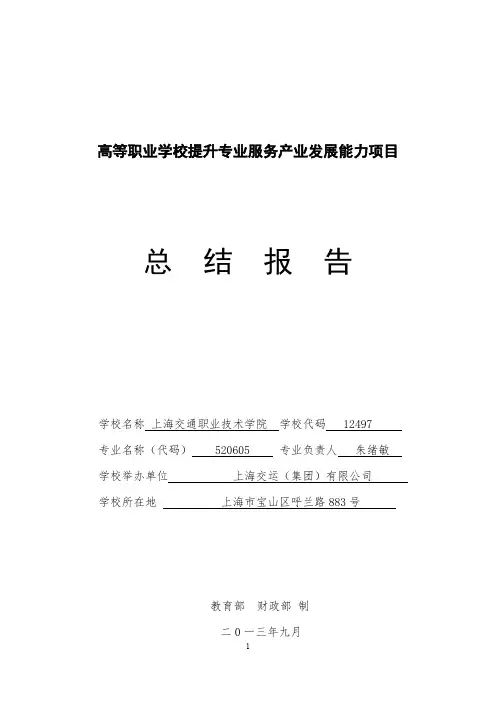 高等职业学校提升专业服务产业发展能力项目

总 结 报 告

学校名称 上海交通职业技术学院 学校代码 12497

专业名称（代码） 520605 专业负责人 朱绪敏

学校举办单位 上海交运（集团）有限公司

学校所在地 上海市宝山区呼兰路 883 号

教育部 财政部 制

二〇一三年九月

1